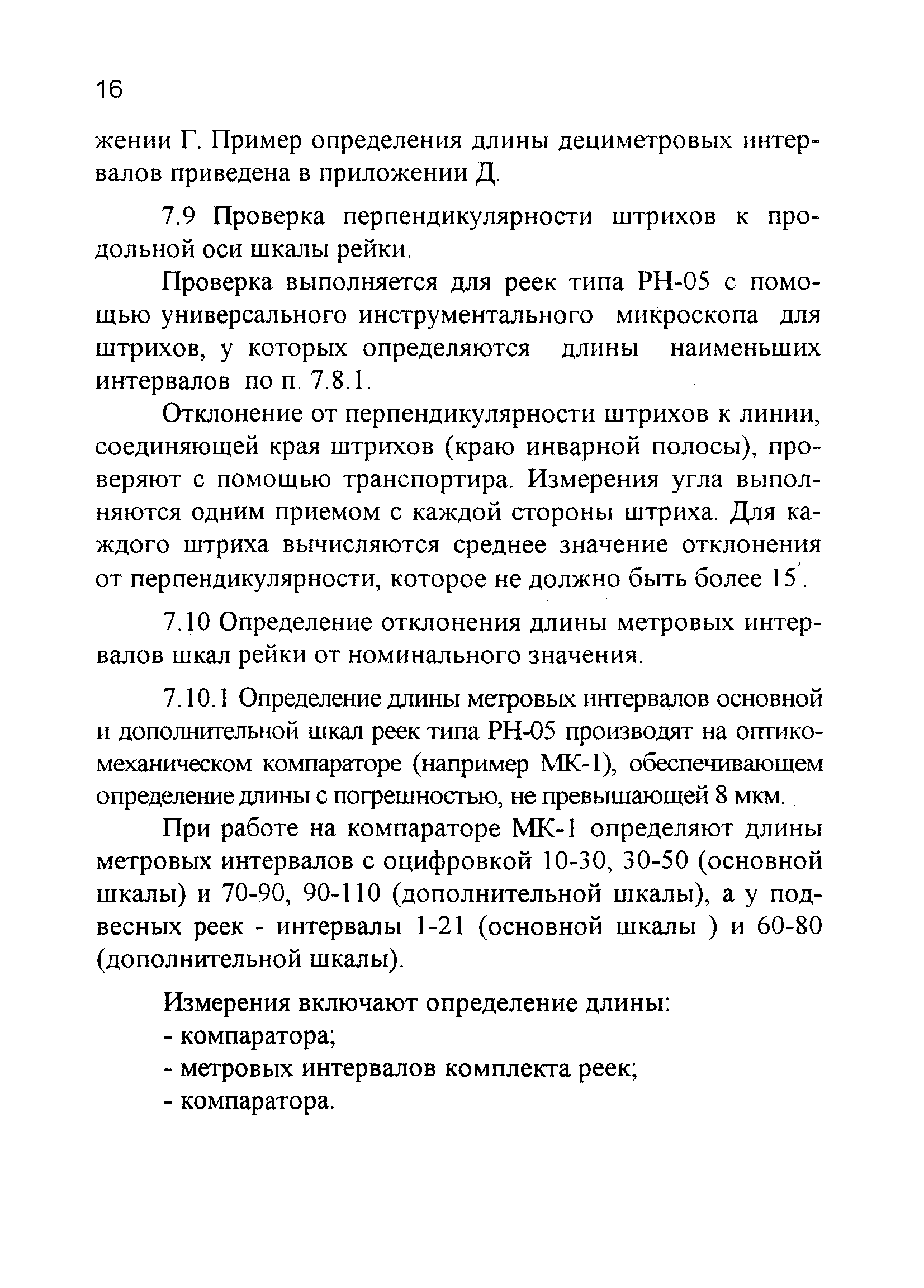 16

жении Г. Пример определения длины дециметровых интервалов приведена в приложении Д.

7.9 Проверка перпендикулярности штрихов к продольной оси шкалы рейки.

Проверка выполняется для реек типа РН-05 с помощью универсального инструментального микроскопа для штрихов, у которых определяются длины наименьших интервалов по п. 7.8.1.

Отклонение от перпендикулярности штрихов к линии, соединяющей края штрихов (краю инварной полосы), проверяют с помощью транспортира. Измерения угла выполняются одним приемом с каждой стороны штриха. Для каждого штриха вычисляются среднее значение отклонения от перпендикулярности, которое не должно быть более $15'$.

7.10 Определение отклонения длины метровых интервалов шкал рейки от номинального значения.

7.10.1 Определение длины метровых интервалов основной и дополнительной шкал реек типа РН-05 производят на оптико-механическом компараторе (например МК-1), обеспечивающем определение длины с погрешностью, не превышающей 8 мкм.

При работе на компараторе МК-1 определяют длины метровых интервалов с оцифровкой 10-30, 30-50 (основной шкалы) и 70-90, 90-110 (дополнительной шкалы), а у подвесных реек - интервалы 1-21 (основной шкалы ) и 60-80 (дополнительной шкалы).

Измерения включают определение длины:
- компаратора;
- метровых интервалов комплекта реек;
- компаратора.